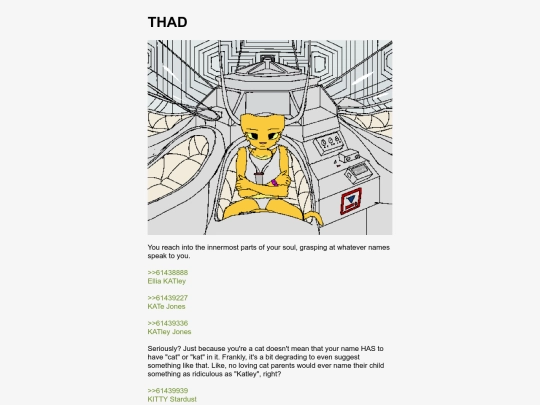 THAD

You reach into the innermost parts of your soul, grasping at whatever names speak to you.

>>61438888
Ellia KATley

>>61439227
KATe Jones

>>61439336
KATley Jones

Seriously? Just because you're a cat doesn't mean that your name HAS to have "cat" or "kat" in it. Frankly, it's a bit degrading to even suggest something like that. Like, no loving cat parents would ever name their child something as ridiculous as "Katley", right?

>>61439939
KITTY Stardust